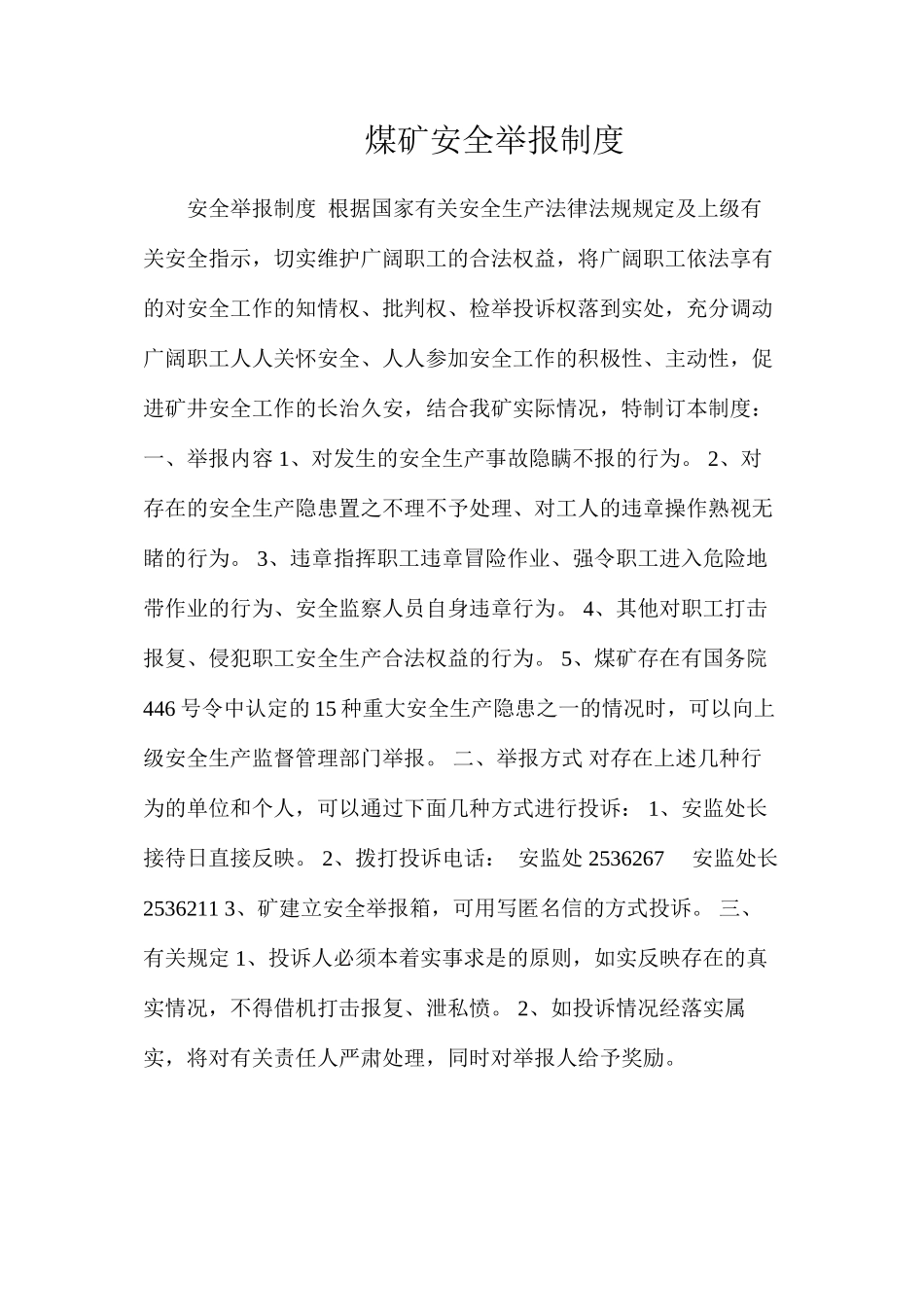 煤矿安全举报制度

安全举报制度 根据国家有关安全生产法律法规规定及上级有关安全指示，切实维护广阔职工的合法权益，将广阔职工依法享有的对安全工作的知情权、批判权、检举投诉权落到实处，充分调动广阔职工人人关怀安全、人人参加安全工作的积极性、主动性，促进矿井安全工作的长治久安，结合我矿实际情况，特制订本制度：一、举报内容 1、对发生的安全生产事故隐瞒不报的行为。 2、对存在的安全生产隐患置之不理不予处理、对工人的违章操作熟视无睹的行为。 3、违章指挥职工违章冒险作业、强令职工进入危险地带作业的行为、安全监察人员自身违章行为。 4、其他对职工打击报复、侵犯职工安全生产合法权益的行为。 5、煤矿存在有国务院 446 号令中认定的 15 种重大安全生产隐患之一的情况时，可以向上级安全生产监督管理部门举报。 二、举报方式 对存在上述几种行为的单位和个人，可以通过下面几种方式进行投诉： 1、安监处长接待日直接反映。 2、拨打投诉电话： 安监处 2536267 安监处长 2536211 3、矿建立安全举报箱，可用写匿名信的方式投诉。 三、有关规定 1、投诉人必须本着实事求是的原则，如实反映存在的真实情况，不得借机打击报复、泄私愤。 2、如投诉情况经落实属实，将对有关责任人严肃处理，同时对举报人给予奖励。